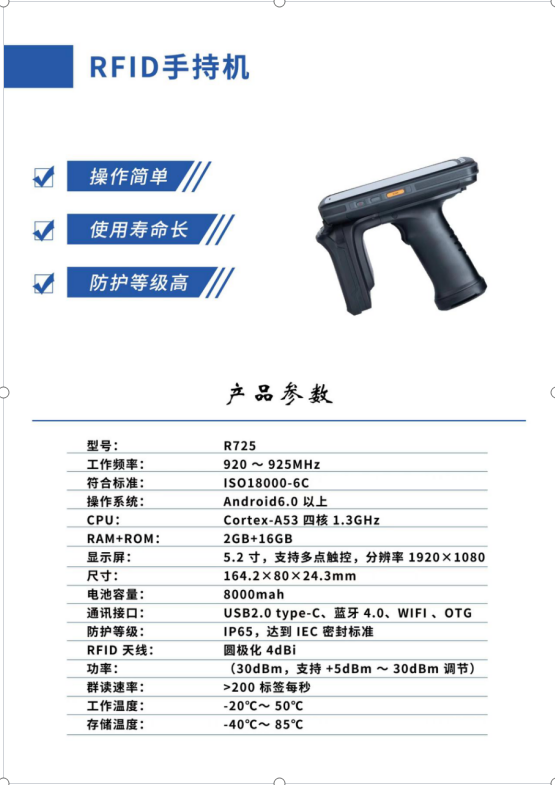 RFID手持机

操作简单

使用寿命长

防护等级高

产品参数

| | |
|---|---|
| 型号: | R725 |
| 工作频率: | 920 ～ 925MHz |
| 符合标准: | ISO18000-6C |
| 操作系统: | Android6.0 以上 |
| CPU: | Cortex-A53 四核 1.3GHz |
| RAM+ROM: | 2GB+16GB |
| 显示屏: | 5.2 寸，支持多点触控，分辨率 1920×1080 |
| 尺寸: | 164.2×80×24.3mm |
| 电池容量: | 8000mah |
| 通讯接口: | USB2.0 type-C、蓝牙 4.0、WIFI 、OTG |
| 防护等级: | IP65，达到 IEC 密封标准 |
| RFID 天线: | 圆极化 4dBi |
| 功率: | （30dBm，支持 +5dBm ～ 30dBm 调节） |
| 群读速率: | >200 标签每秒 |
| 工作温度: | -20℃～ 50℃ |
| 存储温度: | -40℃～ 85℃ |